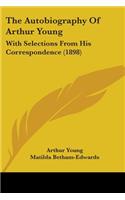 The Autobiography Of Arthur Young

With Selections From His Correspondence (1898)

Arthur Young
Matilda Betham-Edwards